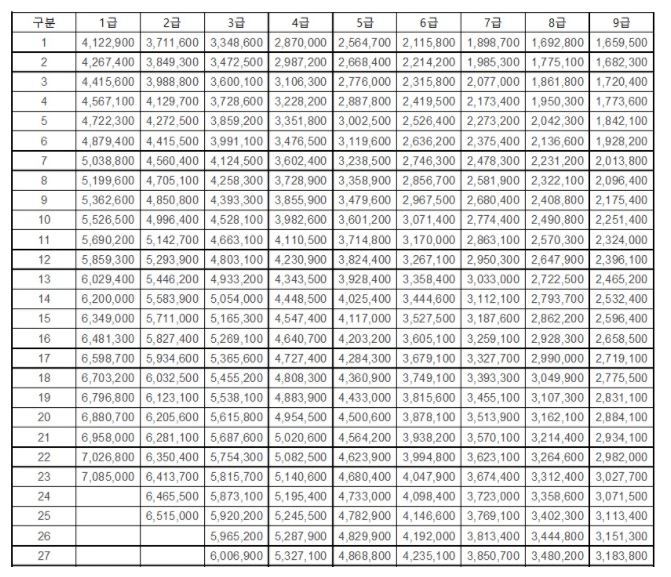 | 구분 | 1급 | 2급 | 3급 | 4급 | 5급 | 6급 | 7급 | 8급 | 9급 |
|---|---|---|---|---|---|---|---|---|---|
| 1 | 4,122,900 | 3,711,600 | 3,348,600 | 2,870,000 | 2,564,700 | 2,115,800 | 1,898,700 | 1,692,800 | 1,659,500 |
| 2 | 4,267,400 | 3,849,300 | 3,472,500 | 2,987,200 | 2,668,400 | 2,214,200 | 1,985,300 | 1,775,100 | 1,682,300 |
| 3 | 4,415,600 | 3,988,800 | 3,600,100 | 3,106,300 | 2,776,000 | 2,315,800 | 2,077,000 | 1,861,800 | 1,720,400 |
| 4 | 4,567,100 | 4,129,700 | 3,728,600 | 3,228,200 | 2,887,800 | 2,419,500 | 2,173,400 | 1,950,300 | 1,773,600 |
| 5 | 4,722,300 | 4,272,500 | 3,859,200 | 3,351,800 | 3,002,500 | 2,526,400 | 2,273,200 | 2,042,300 | 1,842,100 |
| 6 | 4,879,400 | 4,415,500 | 3,991,100 | 3,476,500 | 3,119,600 | 2,636,200 | 2,375,400 | 2,136,600 | 1,928,200 |
| 7 | 5,038,800 | 4,560,400 | 4,124,500 | 3,602,400 | 3,238,500 | 2,746,300 | 2,478,300 | 2,231,200 | 2,013,800 |
| 8 | 5,199,600 | 4,705,100 | 4,258,300 | 3,728,900 | 3,358,900 | 2,856,700 | 2,581,900 | 2,322,100 | 2,096,400 |
| 9 | 5,362,600 | 4,850,800 | 4,393,300 | 3,855,900 | 3,479,600 | 2,967,500 | 2,680,400 | 2,408,800 | 2,175,400 |
| 10 | 5,526,500 | 4,996,400 | 4,528,100 | 3,982,600 | 3,601,200 | 3,071,400 | 2,774,400 | 2,490,800 | 2,251,400 |
| 11 | 5,690,200 | 5,142,700 | 4,663,100 | 4,110,500 | 3,714,800 | 3,170,000 | 2,863,100 | 2,570,300 | 2,324,000 |
| 12 | 5,859,300 | 5,293,900 | 4,803,100 | 4,230,900 | 3,824,400 | 3,267,100 | 2,950,300 | 2,647,900 | 2,396,100 |
| 13 | 6,029,400 | 5,446,200 | 4,933,200 | 4,343,500 | 3,928,400 | 3,358,400 | 3,033,000 | 2,722,500 | 2,465,200 |
| 14 | 6,200,000 | 5,583,900 | 5,054,000 | 4,448,500 | 4,025,400 | 3,444,600 | 3,112,100 | 2,793,700 | 2,532,400 |
| 15 | 6,349,000 | 5,711,000 | 5,165,300 | 4,547,400 | 4,117,000 | 3,527,500 | 3,187,600 | 2,862,200 | 2,596,400 |
| 16 | 6,481,300 | 5,827,400 | 5,269,100 | 4,640,700 | 4,203,200 | 3,605,100 | 3,259,100 | 2,928,300 | 2,658,500 |
| 17 | 6,598,700 | 5,934,600 | 5,365,600 | 4,727,400 | 4,284,300 | 3,679,100 | 3,327,700 | 2,990,000 | 2,719,100 |
| 18 | 6,703,200 | 6,032,500 | 5,455,200 | 4,808,300 | 4,360,900 | 3,749,100 | 3,393,300 | 3,049,900 | 2,775,500 |
| 19 | 6,796,800 | 6,123,100 | 5,538,100 | 4,883,900 | 4,433,000 | 3,815,600 | 3,455,100 | 3,107,300 | 2,831,100 |
| 20 | 6,880,700 | 6,205,600 | 5,615,800 | 4,954,500 | 4,500,600 | 3,878,100 | 3,513,900 | 3,162,100 | 2,884,100 |
| 21 | 6,958,000 | 6,281,100 | 5,687,600 | 5,020,600 | 4,564,200 | 3,938,200 | 3,570,100 | 3,214,400 | 2,934,100 |
| 22 | 7,026,800 | 6,350,400 | 5,754,300 | 5,082,500 | 4,623,900 | 3,994,800 | 3,623,100 | 3,264,600 | 2,982,000 |
| 23 | 7,085,000 | 6,413,700 | 5,815,700 | 5,140,600 | 4,680,400 | 4,047,900 | 3,674,400 | 3,312,400 | 3,027,700 |
| 24 | | 6,465,500 | 5,873,100 | 5,195,400 | 4,733,000 | 4,098,400 | 3,723,000 | 3,358,600 | 3,071,500 |
| 25 | | 6,515,000 | 5,920,200 | 5,245,500 | 4,782,900 | 4,146,600 | 3,769,100 | 3,402,300 | 3,113,400 |
| 26 | | | 5,965,200 | 5,287,900 | 4,829,900 | 4,192,000 | 3,813,400 | 3,444,800 | 3,151,300 |
| 27 | | | 6,006,900 | 5,327,100 | 4,868,800 | 4,235,100 | 3,850,700 | 3,480,200 | 3,183,800 |